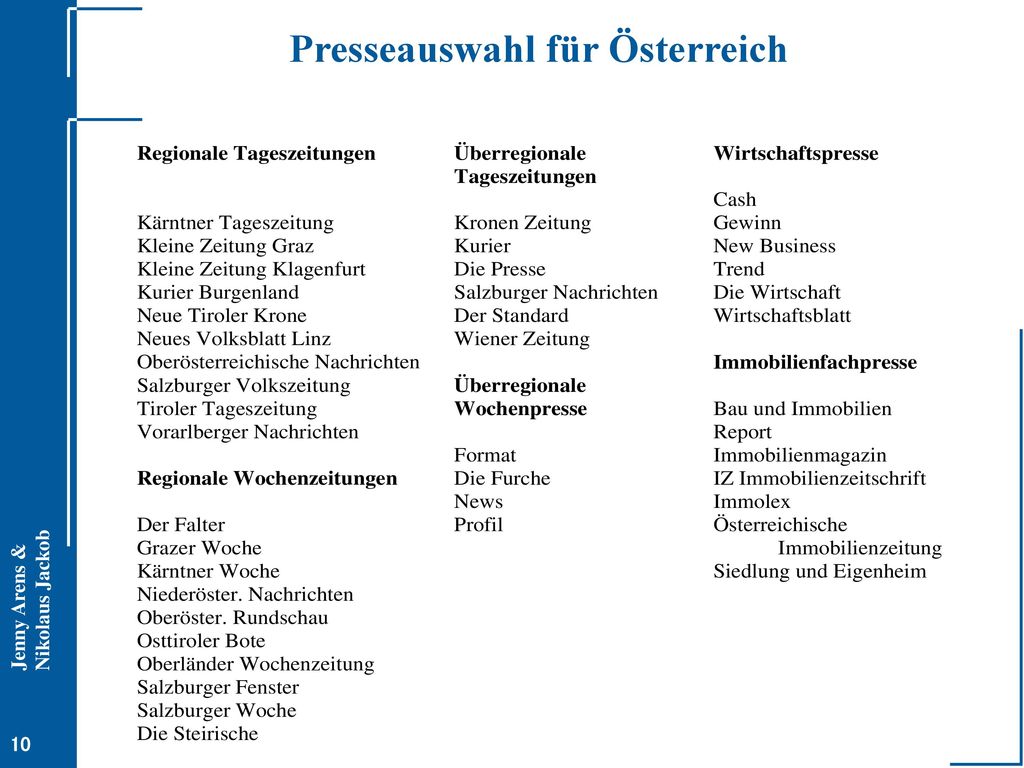 Presseauswahl für Österreich

Regionale Tageszeitungen

Kärntner Tageszeitung
Kleine Zeitung Graz
Kleine Zeitung Klagenfurt
Kurier Burgenland
Neue Tiroler Krone
Neues Volksblatt Linz
Oberösterreichische Nachrichten
Salzburger Volkszeitung
Tiroler Tageszeitung
Vorarlberger Nachrichten

Regionale Wochenzeitungen

Der Falter
Grazer Woche
Kärntner Woche
Niederöster. Nachrichten
Oberöster. Rundschau
Osttiroler Bote
Oberländer Wochenzeitung
Salzburger Fenster
Salzburger Woche
Die Steirische

Überregionale Tageszeitungen

Kronen Zeitung
Kurier
Die Presse
Salzburger Nachrichten
Der Standard
Wiener Zeitung

Überregionale Wochenpresse

Format
Die Furche
News
Profil

Wirtschaftspresse

Cash
Gewinn
New Business
Trend
Die Wirtschaft
Wirtschaftsblatt

Immobilienfachpresse

Bau und Immobilien Report
Immobilienmagazin
IZ Immobilienzeitschrift
Immolex
Österreichische Immobilienzeitung
Siedlung und Eigenheim

Jenny Arens & Nikolaus Jackob

10